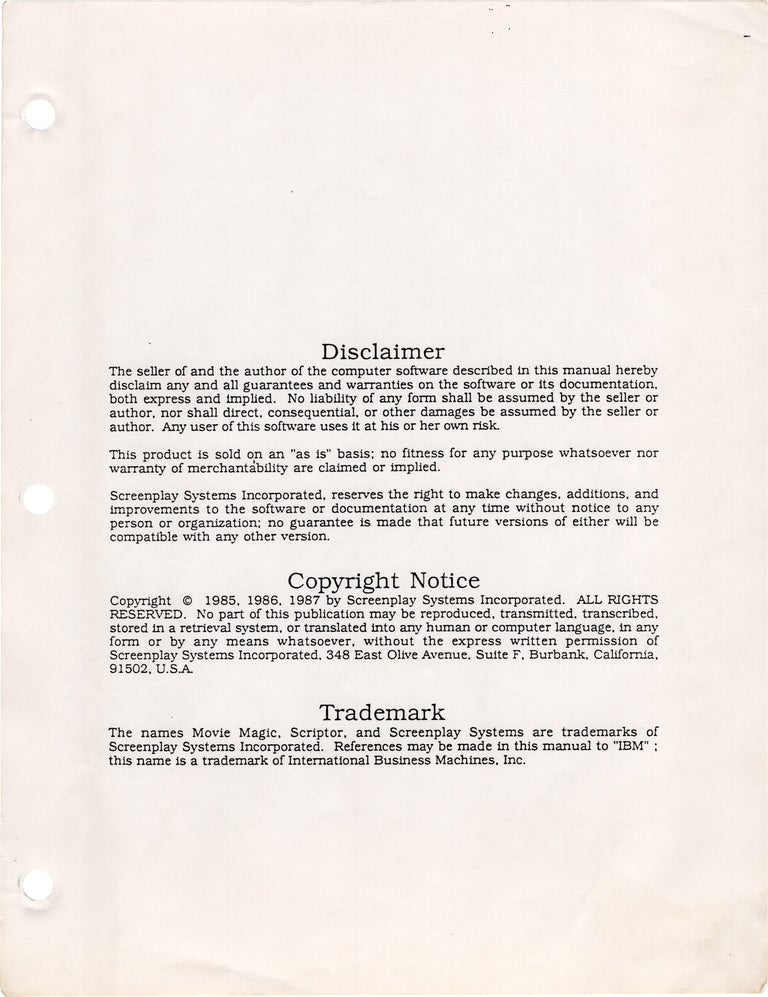 Disclaimer

The seller of and the author of the computer software described in this manual hereby disclaim any and all guarantees and warranties on the software or its documentation, both express and implied. No liability of any form shall be assumed by the seller or author, nor shall direct, consequential, or other damages be assumed by the seller or author. Any user of this software uses it at his or her own risk.

This product is sold on an "as is" basis; no fitness for any purpose whatsoever nor warranty of merchantability are claimed or implied.

Screenplay Systems Incorporated, reserves the right to make changes, additions, and improvements to the software or documentation at any time without notice to any person or organization; no guarantee is made that future versions of either will be compatible with any other version.

Copyright Notice

Copyright © 1985, 1986, 1987 by Screenplay Systems Incorporated. ALL RIGHTS RESERVED. No part of this publication may be reproduced, transmitted, transcribed, stored in a retrieval system, or translated into any human or computer language, in any form or by any means whatsoever, without the express written permission of Screenplay Systems Incorporated, 348 East Olive Avenue, Suite F, Burbank, California, 91502, U.S.A.

Trademark

The names Movie Magic, Scriptor, and Screenplay Systems are trademarks of Screenplay Systems Incorporated. References may be made in this manual to "IBM" ; this name is a trademark of International Business Machines, Inc.